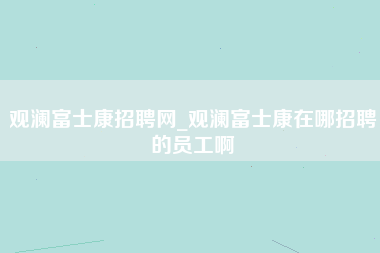 观澜富士康招聘网_观澜富士康在哪招聘的员工啊